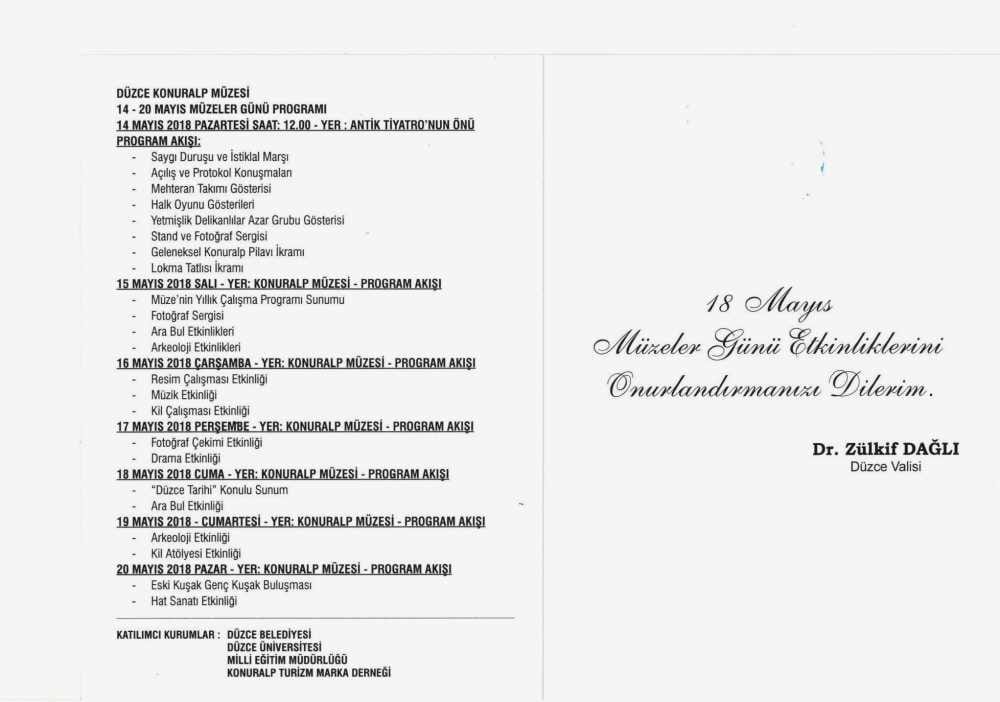 DÜZCE KONURALP MÜZESİ
14 - 20 MAYIS MÜZELER GÜNÜ PROGRAMI
14 MAYIS 2018 PAZARTESİ SAAT: 12.00 - YER : ANTİK TİYATRO'NUN ÖNÜ
PROGRAM AKIŞI:
- Saygı Duruşu ve İstiklal Marşı
- Açılış ve Protokol Konuşmaları
- Mehteran Takımı Gösterisi
- Halk Oyunu Gösterileri
- Yetmişlik Delikanlılar Azar Grubu Gösterisi
- Stand ve Fotoğraf Sergisi
- Geleneksel Konuralp Pilavı İkramı
- Lokma Tatlısı İkramı
15 MAYIS 2018 SALI - YER: KONURALP MÜZESİ - PROGRAM AKIŞI
- Müze'nin Yıllık Çalışma Programı Sunumu
- Fotoğraf Sergisi
- Ara Bul Etkinlikleri
- Arkeoloji Etkinlikleri
16 MAYIS 2018 ÇARŞAMBA - YER: KONURALP MÜZESİ - PROGRAM AKIŞI
- Resim Çalışması Etkinliği
- Müzik Etkinliği
- Kil Çalışması Etkinliği
17 MAYIS 2018 PERŞEMBE - YER: KONURALP MÜZESİ - PROGRAM AKIŞI
- Fotoğraf Çekimi Etkinliği
- Drama Etkinliği
18 MAYIS 2018 CUMA - YER: KONURALP MÜZESİ - PROGRAM AKIŞI
- "Düzce Tarihi" Konulu Sunum
- Ara Bul Etkinliği
19 MAYIS 2018 - CUMARTESİ - YER: KONURALP MÜZESİ - PROGRAM AKIŞI
- Arkeoloji Etkinliği
- Kil Atölyesi Etkinliği
20 MAYIS 2018 PAZAR - YER: KONURALP MÜZESİ - PROGRAM AKIŞI
- Eski Kuşak Genç Kuşak Buluşması
- Hat Sanatı Etkinliği

KATILIMCI KURUMLAR : DÜZCE BELEDİYESİ
DÜZCE ÜNİVERSİTESİ
MİLLİ EĞİTİM MÜDÜRLÜĞÜ
KONURALP TURİZM MARKA DERNEĞİ

18 Mayıs
Müzeler Günü Etkinliklerini
Onurlandırmanızı Dilerim.

Dr. Zülkif DAĞLI
Düzce Valisi